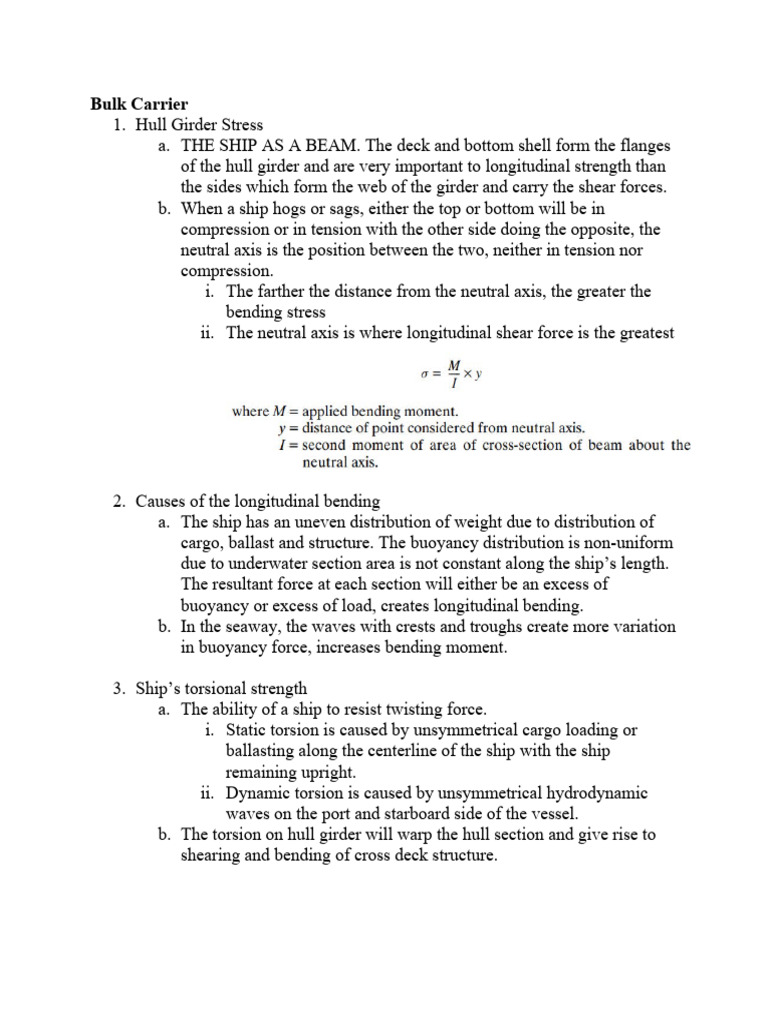 Bulk Carrier

1. Hull Girder Stress

a. THE SHIP AS A BEAM. The deck and bottom shell form the flanges of the hull girder and are very important to longitudinal strength than the sides which form the web of the girder and carry the shear forces.

b. When a ship hogs or sags, either the top or bottom will be in compression or in tension with the other side doing the opposite, the neutral axis is the position between the two, neither in tension nor compression.

i. The farther the distance from the neutral axis, the greater the bending stress

ii. The neutral axis is where longitudinal shear force is the greatest

$\sigma = \frac{M}{I} \times y$

where $M$ = applied bending moment.
$y$ = distance of point considered from neutral axis.
$I$ = second moment of area of cross-section of beam about the neutral axis.

2. Causes of the longitudinal bending

a. The ship has an uneven distribution of weight due to distribution of cargo, ballast and structure. The buoyancy distribution is non-uniform due to underwater section area is not constant along the ship's length. The resultant force at each section will either be an excess of buoyancy or excess of load, creates longitudinal bending.

b. In the seaway, the waves with crests and troughs create more variation in buoyancy force, increases bending moment.

3. Ship's torsional strength

a. The ability of a ship to resist twisting force.

i. Static torsion is caused by unsymmetrical cargo loading or ballasting along the centerline of the ship with the ship remaining upright.

ii. Dynamic torsion is caused by unsymmetrical hydrodynamic waves on the port and starboard side of the vessel.

b. The torsion on hull girder will warp the hull section and give rise to shearing and bending of cross deck structure.